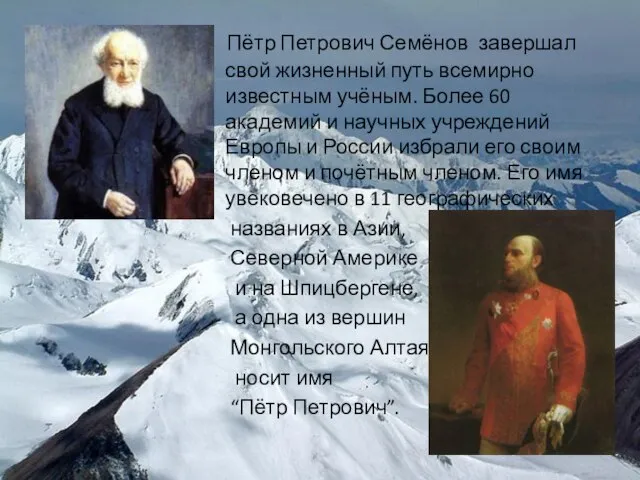 Пётр Петрович Семёнов завершал свой жизненный путь всемирно известным учёным. Более 60 академий и научных учреждений Европы и России избрали его своим членом и почётным членом. Его имя увековечено в 11 географических названиях в Азии, Северной Америке и на Шпицбергене, а одна из вершин Монгольского Алтая носит имя “Пётр Петрович”.